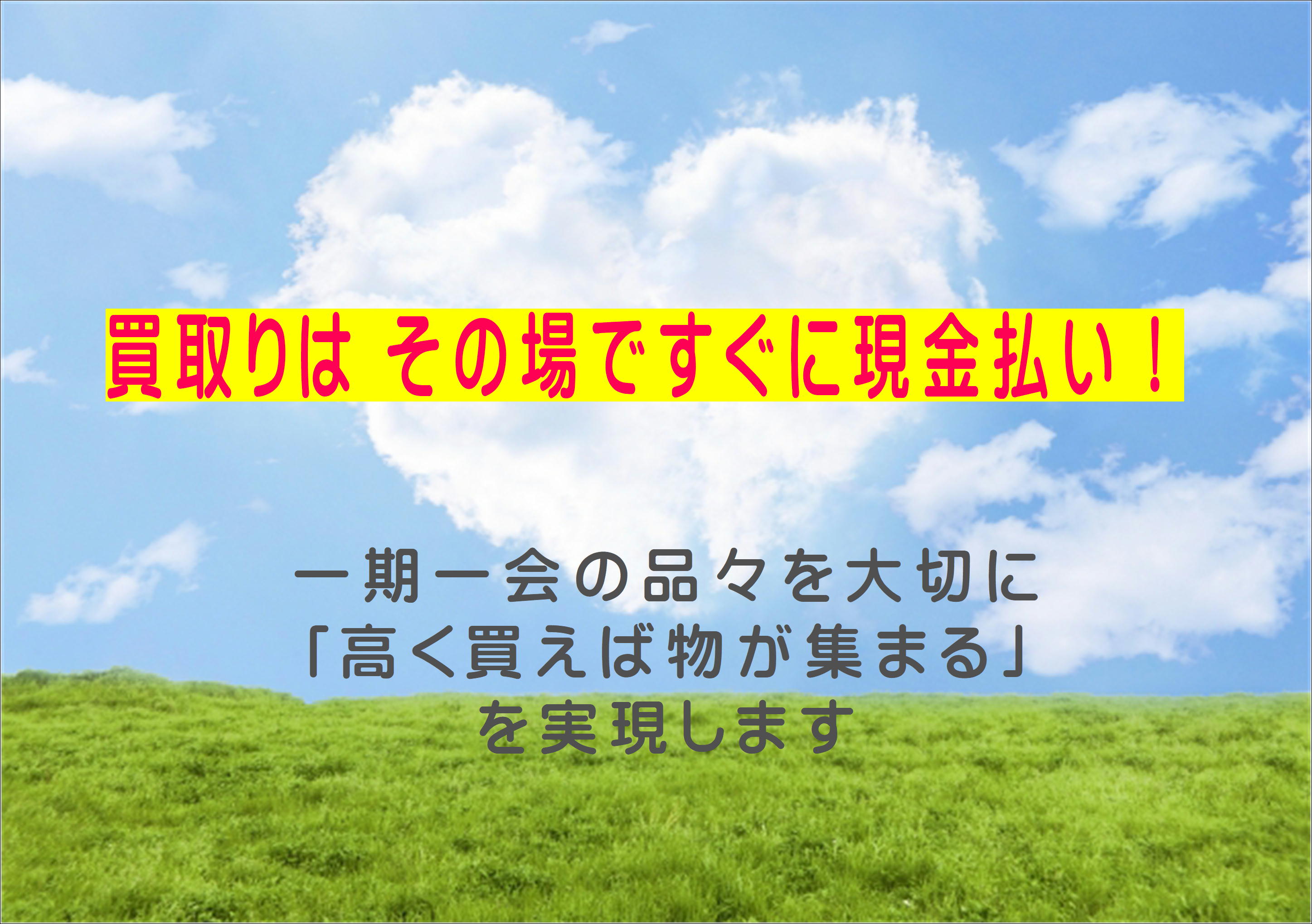 買取りは その場ですぐに現金払い！

一期一会の品々を大切に
「高く買えば物が集まる」
を実現します